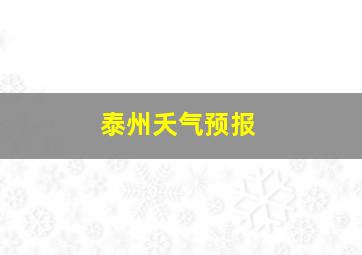 泰州天气预报